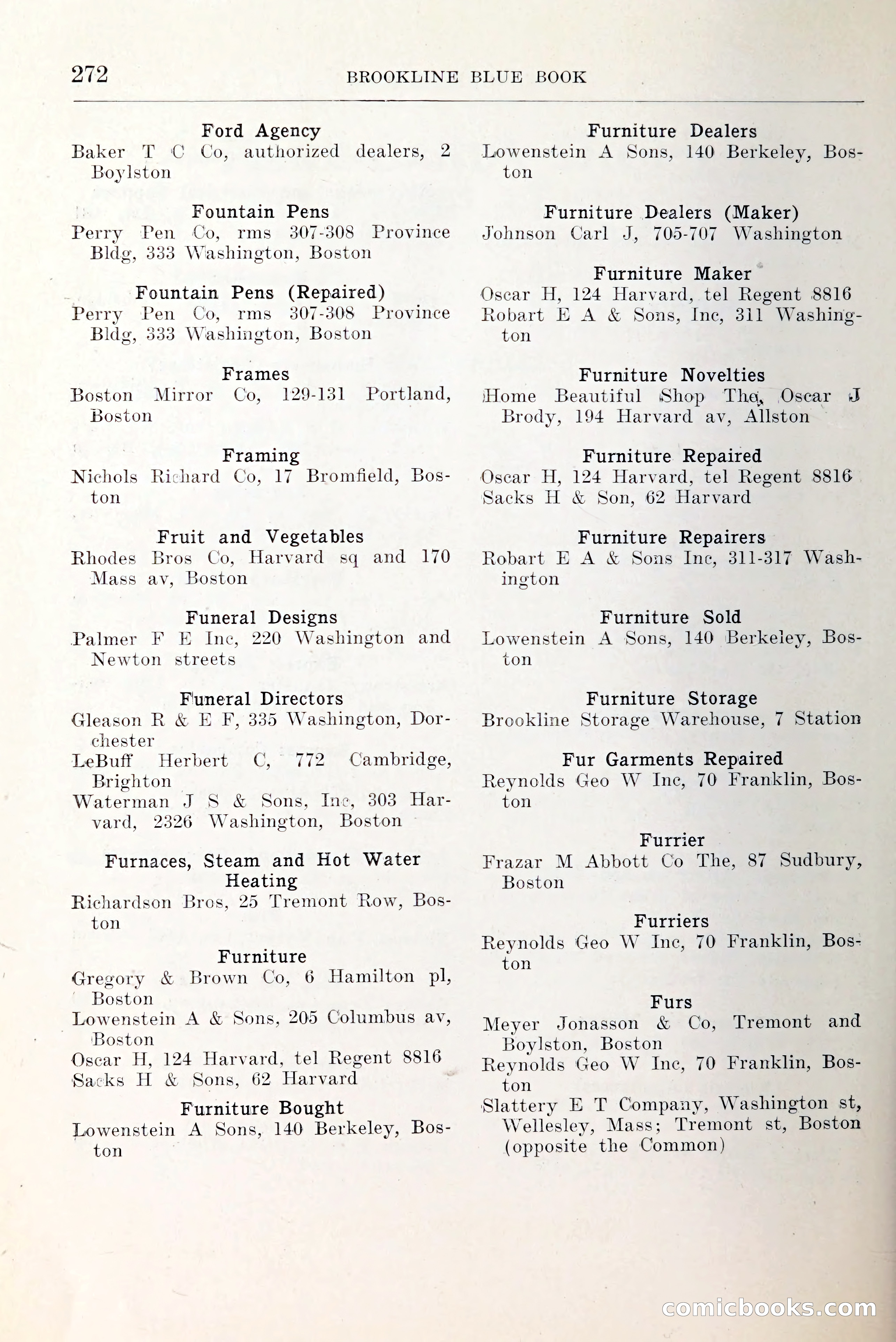 272 BROOKLINE BLUE BOOK

Ford Agency
Baker T C Co, authorized dealers, 2 Boylston

Fountain Pens
Perry Pen Co, rms 307-308 Province Bldg, 333 Washington, Boston

Fountain Pens (Repaired)
Perry Pen Co, rms 307-308 Province Bldg, 333 Washington, Boston

Frames
Boston Mirror Co, 129-131 Portland, Boston

Framing
Nichols Richard Co, 17 Bromfield, Boston

Fruit and Vegetables
Rhodes Bros Co, Harvard sq and 170 Mass av, Boston

Funeral Designs
Palmer F E Inc, 220 Washington and Newton streets

Funeral Directors
Gleason R & E F, 335 Washington, Dorchester
LeBuff Herbert C, 772 Cambridge, Brighton
Waterman J S & Sons, Inc, 303 Harvard, 2326 Washington, Boston

Furnaces, Steam and Hot Water Heating
Richardson Bros, 25 Tremont Row, Boston

Furniture
Gregory & Brown Co, 6 Hamilton pl, Boston
Lowenstein A & Sons, 205 Columbus av, Boston
Oscar H, 124 Harvard, tel Regent 8816
Sacks H & Sons, 62 Harvard

Furniture Bought
Lowenstein A Sons, 140 Berkeley, Boston

Furniture Dealers
Lowenstein A Sons, 140 Berkeley, Boston

Furniture Dealers (Maker)
Johnson Carl J, 705-707 Washington

Furniture Maker
Oscar H, 124 Harvard, tel Regent 8816
Robart E A & Sons, Inc, 311 Washington

Furniture Novelties
Home Beautiful Shop The, Oscar J Brody, 194 Harvard av, Allston

Furniture Repaired
Oscar H, 124 Harvard, tel Regent 8816
Sacks H & Son, 62 Harvard

Furniture Repairers
Robart E A & Sons Inc, 311-317 Washington

Furniture Sold
Lowenstein A Sons, 140 Berkeley, Boston

Furniture Storage
Brookline Storage Warehouse, 7 Station

Fur Garments Repaired
Reynolds Geo W Inc, 70 Franklin, Boston

Furrier
Frazar M Abbott Co The, 87 Sudbury, Boston

Furriers
Reynolds Geo W Inc, 70 Franklin, Boston

Furs
Meyer Jonasson & Co, Tremont and Boylston, Boston
Reynolds Geo W Inc, 70 Franklin, Boston
Slattery E T Company, Washington st, Wellesley, Mass; Tremont st, Boston (opposite the Common)

comicbooks.com